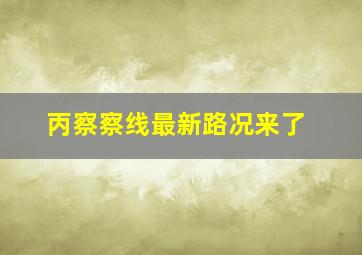 丙察察线最新路况来了